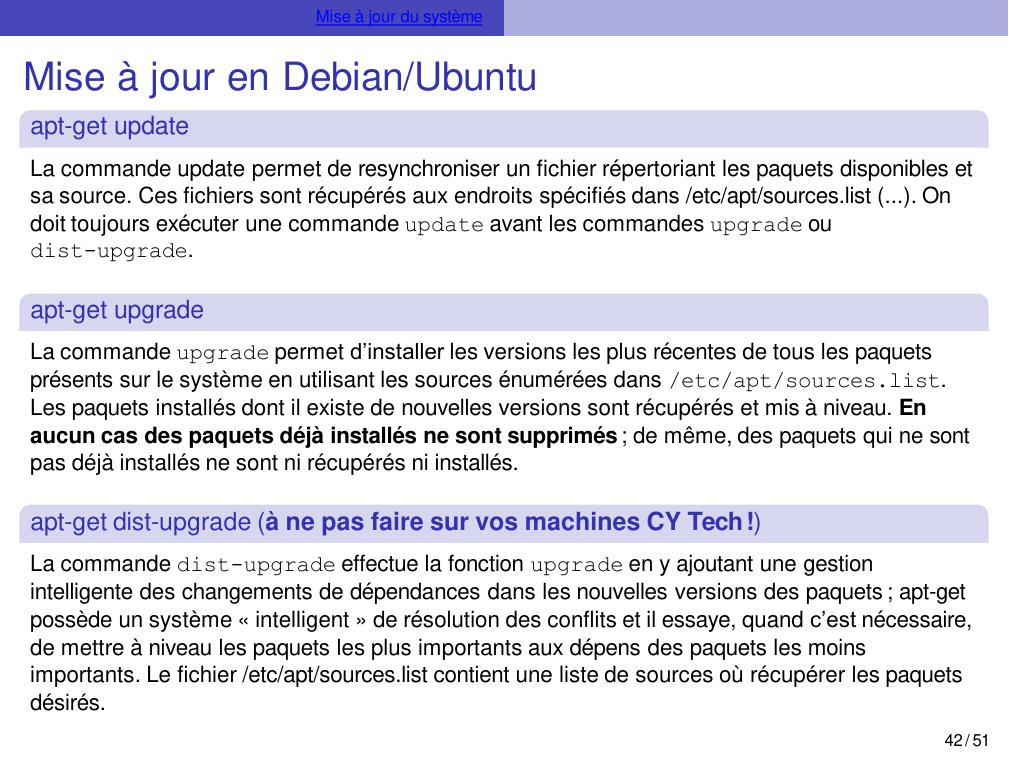 Mise à jour du système

Mise à jour en Debian/Ubuntu

apt-get update

La commande update permet de resynchroniser un fichier répertoriant les paquets disponibles et sa source. Ces fichiers sont récupérés aux endroits spécifiés dans /etc/apt/sources.list (...). On doit toujours exécuter une commande update avant les commandes upgrade ou dist-upgrade.

apt-get upgrade

La commande upgrade permet d'installer les versions les plus récentes de tous les paquets présents sur le système en utilisant les sources énumérées dans /etc/apt/sources.list. Les paquets installés dont il existe de nouvelles versions sont récupérés et mis à niveau. En aucun cas des paquets déjà installés ne sont supprimés ; de même, des paquets qui ne sont pas déjà installés ne sont ni récupérés ni installés.

apt-get dist-upgrade (à ne pas faire sur vos machines CY Tech !)

La commande dist-upgrade effectue la fonction upgrade en y ajoutant une gestion intelligente des changements de dépendances dans les nouvelles versions des paquets ; apt-get possède un système « intelligent » de résolution des conflits et il essaye, quand c'est nécessaire, de mettre à niveau les paquets les plus importants aux dépens des paquets les moins importants. Le fichier /etc/apt/sources.list contient une liste de sources où récupérer les paquets désirés.

42 / 51